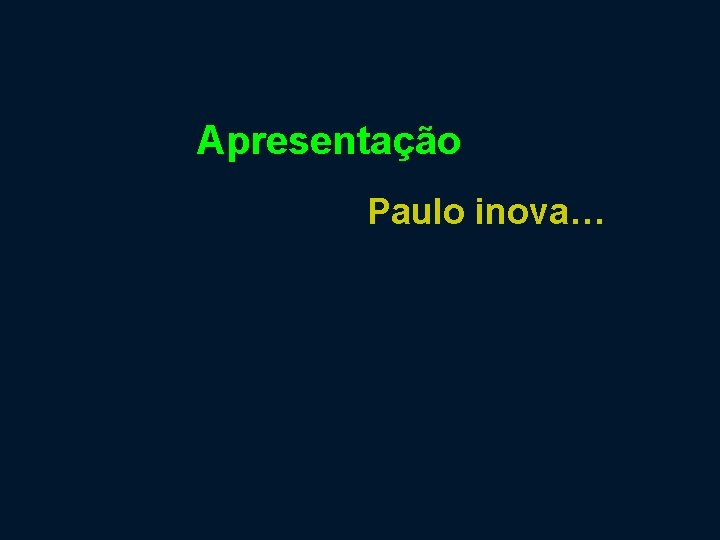 Apresentação

Paulo inova…